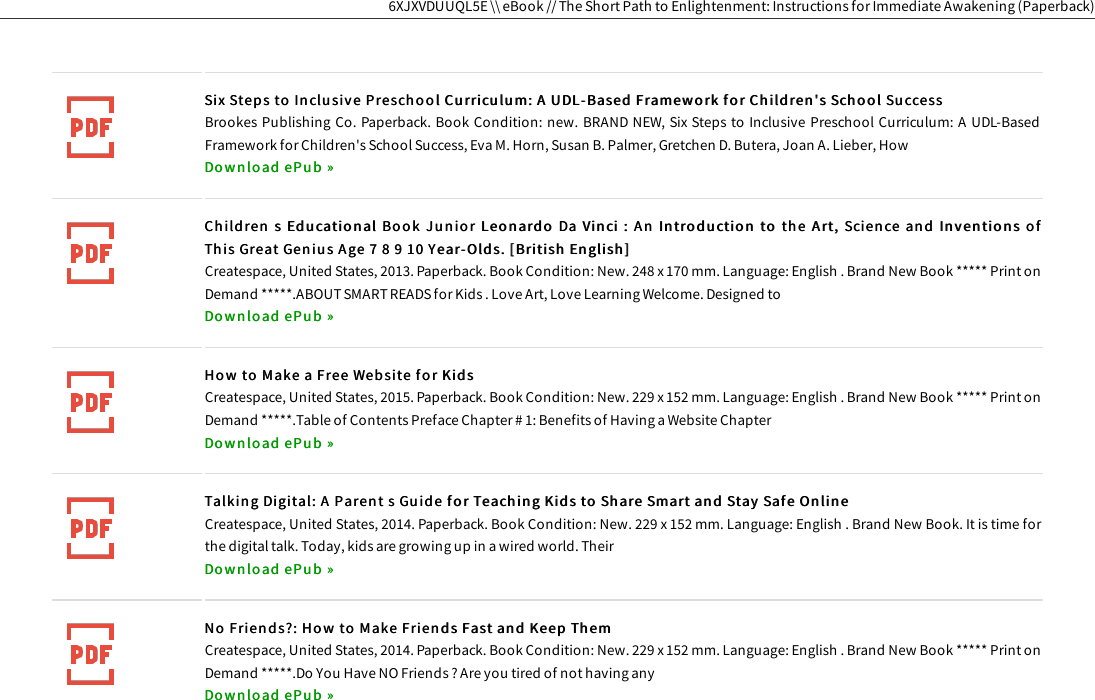 6XJXVDUUQL5E \\ eBook // The Short Path to Enlightenment: Instructions for Immediate Awakening (Paperback)

PDF

Six Steps to Inclusive Preschool Curriculum: A UDL-Based Framework for Children's School Success
Brookes Publishing Co. Paperback. Book Condition: new. BRAND NEW, Six Steps to Inclusive Preschool Curriculum: A UDL-Based Framework for Children's School Success, Eva M. Horn, Susan B. Palmer, Gretchen D. Butera, Joan A. Lieber, How
Download ePub »

PDF

Children s Educational Book Junior Leonardo Da Vinci : An Introduction to the Art, Science and Inventions of This Great Genius Age 7 8 9 10 Year-Olds. [British English]
Createspace, United States, 2013. Paperback. Book Condition: New. 248 x 170 mm. Language: English . Brand New Book ***** Print on Demand *****.ABOUT SMART READS for Kids . Love Art, Love Learning Welcome. Designed to
Download ePub »

PDF

How to Make a Free Website for Kids
Createspace, United States, 2015. Paperback. Book Condition: New. 229 x 152 mm. Language: English . Brand New Book ***** Print on Demand *****.Table of Contents Preface Chapter # 1: Benefits of Having a Website Chapter
Download ePub »

PDF

Talking Digital: A Parent s Guide for Teaching Kids to Share Smart and Stay Safe Online
Createspace, United States, 2014. Paperback. Book Condition: New. 229 x 152 mm. Language: English . Brand New Book. It is time for the digital talk. Today, kids are growing up in a wired world. Their
Download ePub »

PDF

No Friends?: How to Make Friends Fast and Keep Them
Createspace, United States, 2014. Paperback. Book Condition: New. 229 x 152 mm. Language: English . Brand New Book ***** Print on Demand *****.Do You Have NO Friends ? Are you tired of not having any
Download ePub »